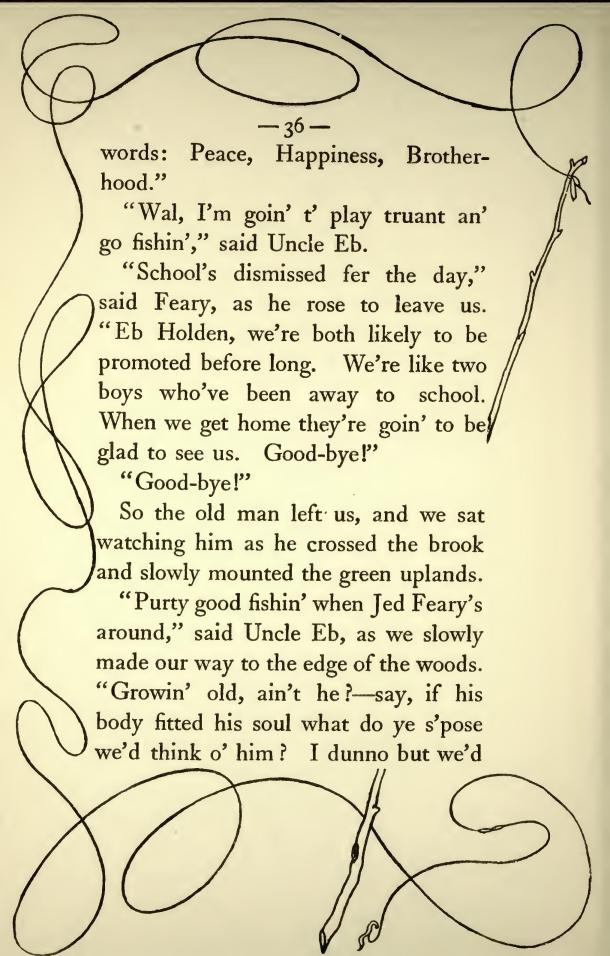 — 36 —

words: Peace, Happiness, Brotherhood."

"Wal, I'm goin' t' play truant an' go fishin'," said Uncle Eb.

"School's dismissed fer the day," said Feary, as he rose to leave us. "Eb Holden, we're both likely to be promoted before long. We're like two boys who've been away to school. When we get home they're goin' to be glad to see us. Good-bye!"

"Good-bye!"

So the old man left us, and we sat watching him as he crossed the brook and slowly mounted the green uplands.

"Purty good fishin' when Jed Feary's around," said Uncle Eb, as we slowly made our way to the edge of the woods. "Growin' old, ain't he?—say, if his body fitted his soul what do ye s'pose we'd think o' him? I dunno but we'd